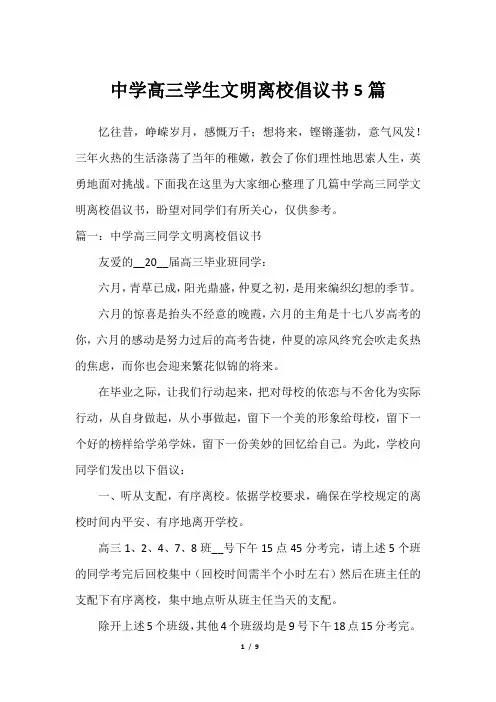 中学高三学生文明离校倡议书 5 篇

忆往昔，峥嵘岁月，感慨万千；想将来，铿锵蓬勃，意气风发！三年火热的生活涤荡了当年的稚嫩，教会了你们理性地思索人生，英勇地面对挑战。下面我在这里为大家细心整理了几篇中学高三同学文明离校倡议书，盼望对同学们有所关心，仅供参考。

篇一：中学高三同学文明离校倡议书

友爱的__20__届高三毕业班同学：

六月，青草已成，阳光鼎盛，仲夏之初，是用来编织幻想的季节。

六月的惊喜是抬头不经意的晚霞，六月的主角是十七八岁高考的你，六月的感动是努力过后的高考告捷，仲夏的凉风终究会吹走炙热的焦虑，而你也会迎来繁花似锦的将来。

在毕业之际，让我们行动起来，把对母校的依恋与不舍化为实际行动，从自身做起，从小事做起，留下一个美的形象给母校，留下一个好的榜样给学弟学妹，留下一份美妙的回忆给自己。为此，学校向同学们发出以下倡议：

一、听从支配，有序离校。依据学校要求，确保在学校规定的离校时间内平安、有序地离开学校。

高三 1、2、4、7、8 班__号下午 15 点 45 分考完，请上述 5 个班的同学考完后回校集中（回校时间需半个小时左右）然后在班主任的支配下有序离校，集中地点听从班主任当天的支配。

除开上述 5 个班级，其他 4 个班级均是 9 号下午 18 点 15 分考完。

1 / 9